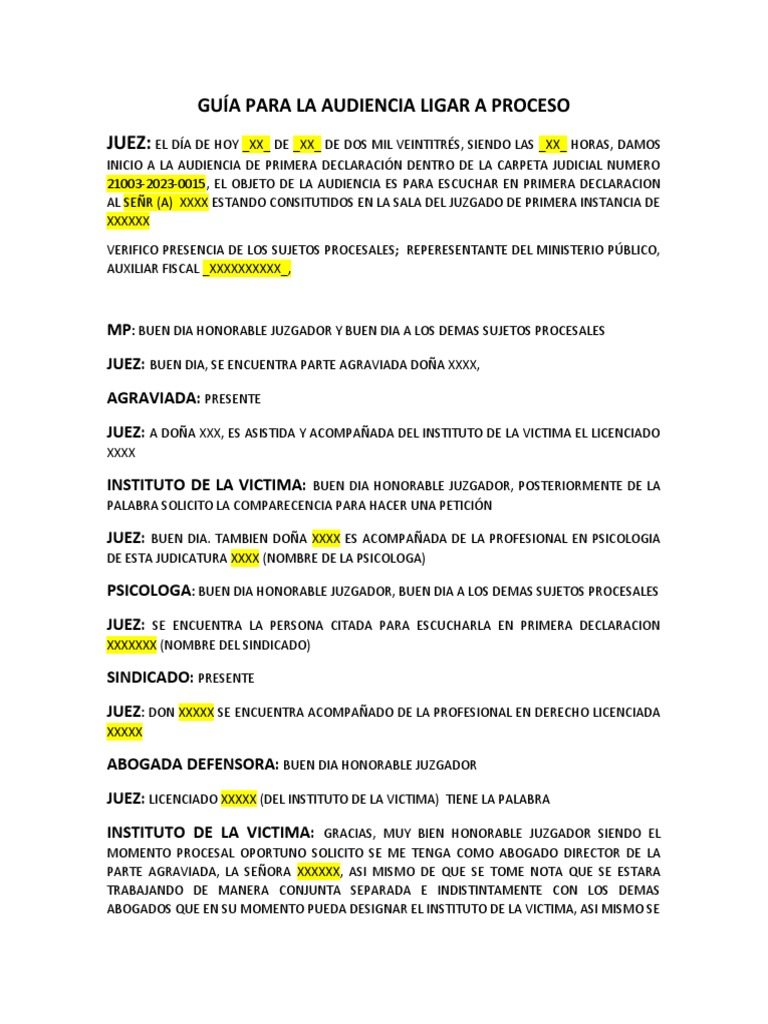 GUÍA PARA LA AUDIENCIA LIGAR A PROCESO

JUEZ: EL DÍA DE HOY _XX_ DE _XX_ DE DOS MIL VEINTITRÉS, SIENDO LAS _XX_ HORAS, DAMOS INICIO A LA AUDIENCIA DE PRIMERA DECLARACIÓN DENTRO DE LA CARPETA JUDICIAL NUMERO 21003-2023-0015, EL OBJETO DE LA AUDIENCIA ES PARA ESCUCHAR EN PRIMERA DECLARACION AL SEÑR (A) XXXX ESTANDO CONSITUTIDOS EN LA SALA DEL JUZGADO DE PRIMERA INSTANCIA DE XXXXXX

VERIFICO PRESENCIA DE LOS SUJETOS PROCESALES; REPERESENTANTE DEL MINISTERIO PÚBLICO, AUXILIAR FISCAL _XXXXXXXXXX_,

MP: BUEN DIA HONORABLE JUZGADOR Y BUEN DIA A LOS DEMAS SUJETOS PROCESALES

JUEZ: BUEN DIA, SE ENCUENTRA PARTE AGRAVIADA DOÑA XXXX,

AGRAVIADA: PRESENTE

JUEZ: A DOÑA XXX, ES ASISTIDA Y ACOMPAÑADA DEL INSTITUTO DE LA VICTIMA EL LICENCIADO XXXX

INSTITUTO DE LA VICTIMA: BUEN DIA HONORABLE JUZGADOR, POSTERIORMENTE DE LA PALABRA SOLICITO LA COMPARECENCIA PARA HACER UNA PETICIÓN

JUEZ: BUEN DIA. TAMBIEN DOÑA XXXX ES ACOMPAÑADA DE LA PROFESIONAL EN PSICOLOGIA DE ESTA JUDICATURA XXXX (NOMBRE DE LA PSICOLOGA)

PSICOLOGA: BUEN DIA HONORABLE JUZGADOR, BUEN DIA A LOS DEMAS SUJETOS PROCESALES

JUEZ: SE ENCUENTRA LA PERSONA CITADA PARA ESCUCHARLA EN PRIMERA DECLARACION XXXXXXX (NOMBRE DEL SINDICADO)

SINDICADO: PRESENTE

JUEZ: DON XXXXX SE ENCUENTRA ACOMPAÑADO DE LA PROFESIONAL EN DERECHO LICENCIADA XXXXX

ABOGADA DEFENSORA: BUEN DIA HONORABLE JUZGADOR

JUEZ: LICENCIADO XXXXX (DEL INSTITUTO DE LA VICTIMA) TIENE LA PALABRA

INSTITUTO DE LA VICTIMA: GRACIAS, MUY BIEN HONORABLE JUZGADOR SIENDO EL MOMENTO PROCESAL OPORTUNO SOLICITO SE ME TENGA COMO ABOGADO DIRECTOR DE LA PARTE AGRAVIADA, LA SEÑORA XXXXXX, ASI MISMO DE QUE SE TOME NOTA QUE SE ESTARA TRABAJANDO DE MANERA CONJUNTA SEPARADA E INDISTINTAMENTE CON LOS DEMAS ABOGADOS QUE EN SU MOMENTO PUEDA DESIGNAR EL INSTITUTO DE LA VICTIMA, ASI MISMO SE